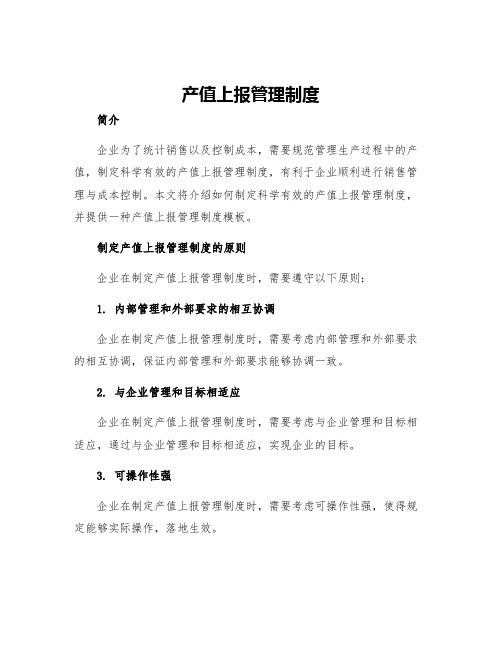 产值上报管理制度

简介

企业为了统计销售以及控制成本，需要规范管理生产过程中的产值，制定科学有效的产值上报管理制度，有利于企业顺利进行销售管理与成本控制。本文将介绍如何制定科学有效的产值上报管理制度，并提供一种产值上报管理制度模板。

制定产值上报管理制度的原则

企业在制定产值上报管理制度时，需要遵守以下原则：

1. 内部管理和外部要求的相互协调

企业在制定产值上报管理制度时，需要考虑内部管理和外部要求的相互协调，保证内部管理和外部要求能够协调一致。

2. 与企业管理和目标相适应

企业在制定产值上报管理制度时，需要考虑与企业管理和目标相适应，通过与企业管理和目标相适应，实现企业的目标。

3. 可操作性强

企业在制定产值上报管理制度时，需要考虑可操作性强，使得规定能够实际操作，落地生效。